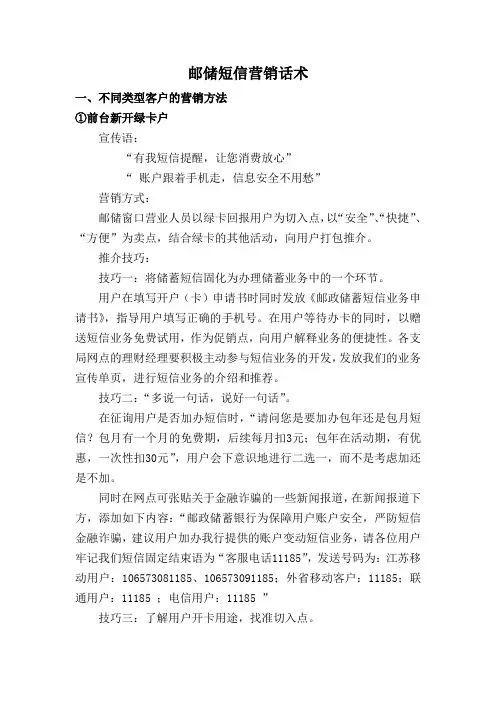 邮储短信营销话术

一、不同类型客户的营销方法

①前台新开绿卡户

宣传语：

“有我短信提醒，让您消费放心”

“ 账户跟着手机走，信息安全不用愁”

营销方式：

邮储窗口营业人员以绿卡回报用户为切入点，以“安全”、“快捷”、“方便”为卖点，结合绿卡的其他活动，向用户打包推介。

推介技巧：

技巧一：将储蓄短信固化为办理储蓄业务中的一个环节。

用户在填写开户（卡）申请书时同时发放《邮政储蓄短信业务申请书》，指导用户填写正确的手机号。在用户等待办卡的同时，以赠送短信业务免费试用，作为促销点，向用户解释业务的便捷性。各支局网点的理财经理要积极主动参与短信业务的开发，发放我们的业务宣传单页，进行短信业务的介绍和推荐。

技巧二：“多说一句话，说好一句话”。

在征询用户是否加办短信时，“请问您是要加办包年还是包月短信？包月有一个月的免费期，后续每月扣3元；包年在活动期，有优惠，一次性扣30元”，用户会下意识地进行二选一，而不是考虑加还是不加。

同时在网点可张贴关于金融诈骗的一些新闻报道，在新闻报道下方，添加如下内容：“邮政储蓄银行为保障用户账户安全，严防短信金融诈骗，建议用户加办我行提供的账户变动短信业务，请各位用户牢记我们短信固定结束语为“客服电话11185”，发送号码为：江苏移动用户：106573081185、106573091185；外省移动客户：11185；联通用户：11185 ；电信用户：11185 ”

技巧三：了解用户开卡用途，找准切入点。